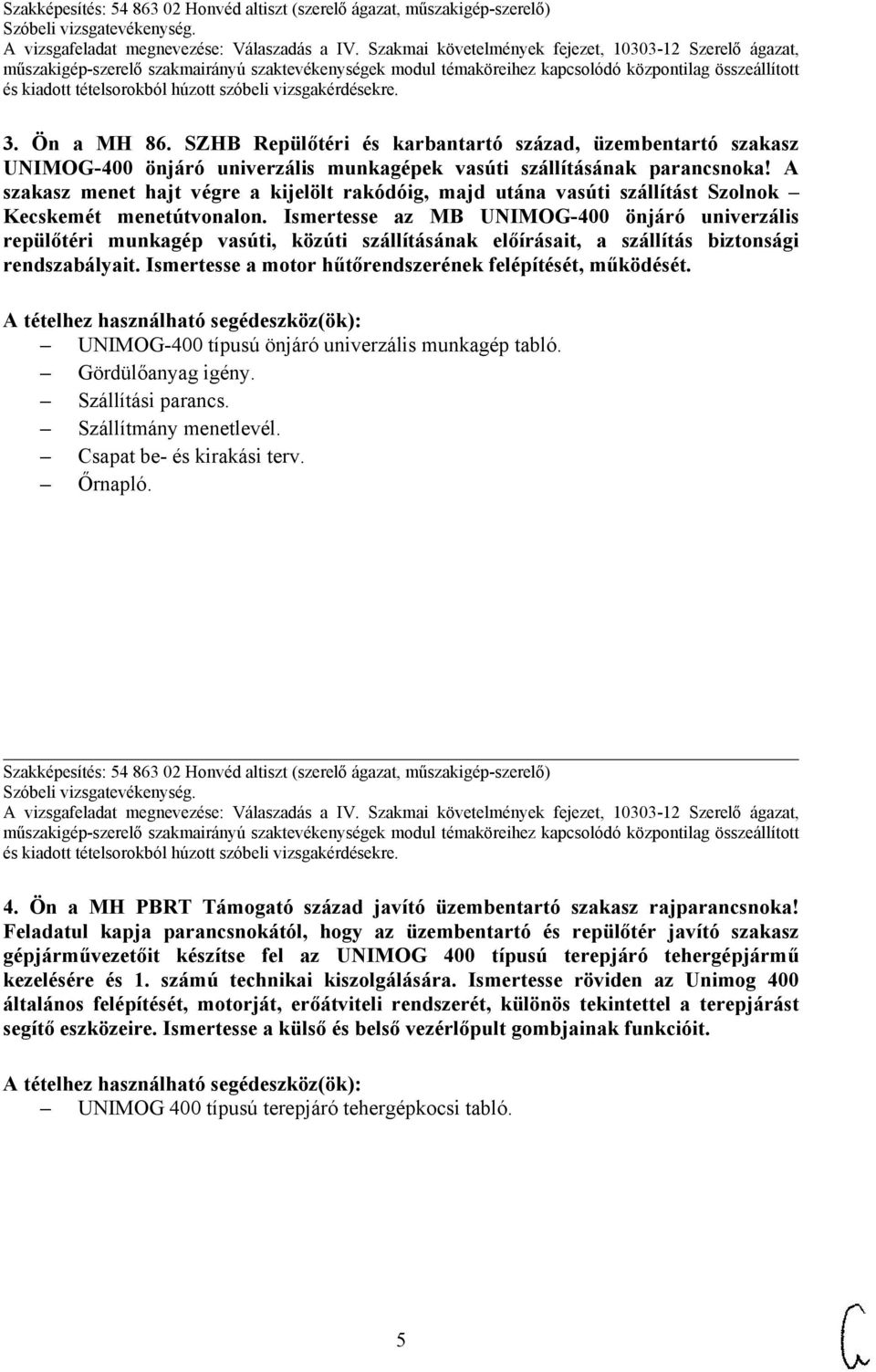 Szakképesítés: 54 863 02 Honvéd altiszt (szerelő ágazat, műszakigép-szerelő)
Szóbeli vizsgatevékenység.
A vizsgafeladat megnevezése: Válaszadás a IV. Szakmai követelmények fejezet, 10303-12 Szerelő ágazat, műszakigép-szerelő szakmairányú szaktevékenységek modul témaköreihez kapcsolódó központilag összeállított és kiadott tételsorokból húzott szóbeli vizsgakérdésekre.

3. Ön a MH 86. SZHB Repülőtéri és karbantartó század, üzembentartó szakasz UNIMOG-400 önjáró univerzális munkagépek vasúti szállításának parancsnoka! A szakasz menet hajt végre a kijelölt rakódóig, majd utána vasúti szállítást Szolnok – Kecskemét menetútvonalon. Ismertesse az MB UNIMOG-400 önjáró univerzális repülőtéri munkagép vasúti, közúti szállításának előírásait, a szállítás biztonsági rendszabályait. Ismertesse a motor hűtőrendszerének felépítését, működését.

A tételhez használható segédeszköz(ök):
– UNIMOG-400 típusú önjáró univerzális munkagép tabló.
– Gördülőanyag igény.
– Szállítási parancs.
– Szállítmány menetlevél.
– Csapat be- és kirakási terv.
– Őrnapló.

Szakképesítés: 54 863 02 Honvéd altiszt (szerelő ágazat, műszakigép-szerelő)
Szóbeli vizsgatevékenység.
A vizsgafeladat megnevezése: Válaszadás a IV. Szakmai követelmények fejezet, 10303-12 Szerelő ágazat, műszakigép-szerelő szakmairányú szaktevékenységek modul témaköreihez kapcsolódó központilag összeállított és kiadott tételsorokból húzott szóbeli vizsgakérdésekre.

4. Ön a MH PBRT Támogató század javító üzembentartó szakasz rajparancsnoka! Feladatul kapja parancsnokától, hogy az üzembentartó és repülőtér javító szakasz gépjárművezetőit készítse fel az UNIMOG 400 típusú terepjáró tehergépjármű kezelésére és 1. számú technikai kiszolgálására. Ismertesse röviden az Unimog 400 általános felépítését, motorját, erőátviteli rendszerét, különös tekintettel a terepjárást segítő eszközeire. Ismertesse a külső és belső vezérlőpult gombjainak funkcióit.

A tételhez használható segédeszköz(ök):
– UNIMOG 400 típusú terepjáró tehergépkocsi tabló.

5